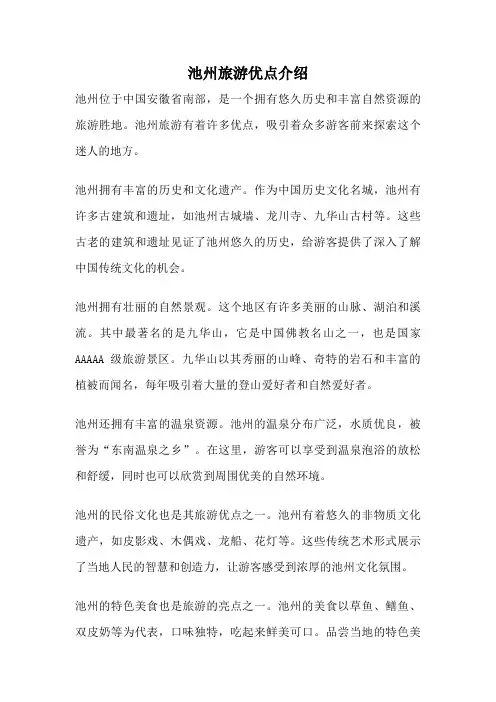 池州旅游优点介绍

池州位于中国安徽省南部，是一个拥有悠久历史和丰富自然资源的旅游胜地。池州旅游有着许多优点，吸引着众多游客前来探索这个迷人的地方。

池州拥有丰富的历史和文化遗产。作为中国历史文化名城，池州有许多古建筑和遗址，如池州古城墙、龙川寺、九华山古村等。这些古老的建筑和遗址见证了池州悠久的历史，给游客提供了深入了解中国传统文化的机会。

池州拥有壮丽的自然景观。这个地区有许多美丽的山脉、湖泊和溪流。其中最著名的是九华山，它是中国佛教名山之一，也是国家AAAAA 级旅游景区。九华山以其秀丽的山峰、奇特的岩石和丰富的植被而闻名，每年吸引着大量的登山爱好者和自然爱好者。

池州还拥有丰富的温泉资源。池州的温泉分布广泛，水质优良，被誉为“东南温泉之乡”。在这里，游客可以享受到温泉泡浴的放松和舒缓，同时也可以欣赏到周围优美的自然环境。

池州的民俗文化也是其旅游优点之一。池州有着悠久的非物质文化遗产，如皮影戏、木偶戏、龙船、花灯等。这些传统艺术形式展示了当地人民的智慧和创造力，让游客感受到浓厚的池州文化氛围。

池州的特色美食也是旅游的亮点之一。池州的美食以草鱼、鳝鱼、双皮奶等为代表，口味独特，吃起来鲜美可口。品尝当地的特色美